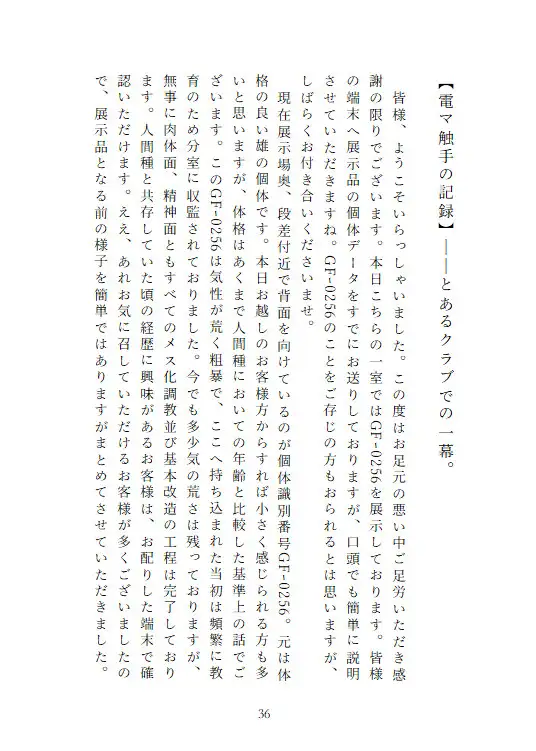 【電マ触手の記録】――とあるクラブでの一幕。

皆様、ようこそいらっしゃいました。この度はお足元の悪い中ご足労いただき感謝の限りでございます。本日こちらの一室ではGF-0256を展示しております。皆様の端末へ展示品の個体データをすでにお送りしておりますが、口頭でも簡単に説明させていただきますね。GF-0256のことをご存じの方もおられるとは思いますが、しばらくお付き合いくださいませ。

現在展示場奥、段差付近で背面を向けているのが個体識別番号GF-0256。元は体格の良い雄の個体です。本日お越しのお客様方からすれば小さく感じられる方も多いと思いますが、体格はあくまで人間種においての年齢と比較した基準上の話でございます。このGF-0256は気性が荒く粗暴で、ここへ持ち込まれた当初は頻繁に教育のため分室に収監されておりました。今でも多少気の荒さは残っておりますが、無事に肉体面、精神面ともすべてのメス化調教並び基本改造の工程は完了しております。人間種と共存していた頃の経歴に興味があるお客様は、お配りした端末で確認いただけます。ええ、あれお気に召していただけるお客様が多くございましたので、展示品となる前の様子を簡単ではありますがまとめてさせていただきました。

36